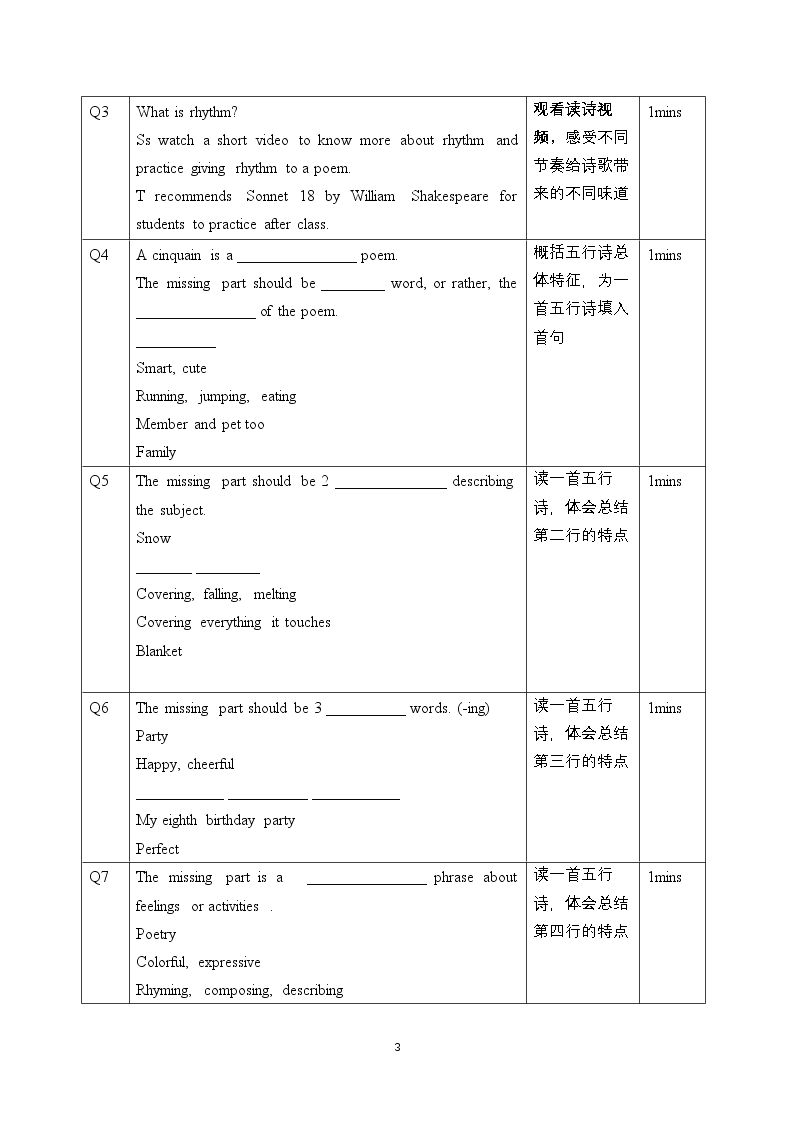 | Q3 | What is rhythm?<br>Ss watch a short video to know more about rhythm and practice giving rhythm to a poem.<br>T recommends Sonnet 18 by William Shakespeare for students to practice after class. | 观看读诗视频，感受不同节奏给诗歌带来的不同味道 | 1mins |
|---|---|---|---|
| Q4 | A cinquain is a ____ poem.<br>The missing part should be ____ word, or rather, the ____ of the poem.<br>____<br>Smart, cute<br>Running, jumping, eating<br>Member and pet too<br>Family | 概括五行诗总体特征，为一首五行诗填入首句 | 1mins |
| Q5 | The missing part should be 2 ____ describing the subject.<br>Snow<br>____ ____<br>Covering, falling, melting<br>Covering everything it touches<br>Blanket | 读一首五行诗，体会总结第二行的特点 | 1mins |
| Q6 | The missing part should be 3 ____ words. (-ing)<br>Party<br>Happy, cheerful<br>____ ____ ____<br>My eighth birthday party<br>Perfect | 读一首五行诗，体会总结第三行的特点 | 1mins |
| Q7 | The missing part is a ____ phrase about feelings or activities .<br>Poetry<br>Colorful, expressive<br>Rhyming, composing, describing | 读一首五行诗，体会总结第四行的特点 | 1mins |

3